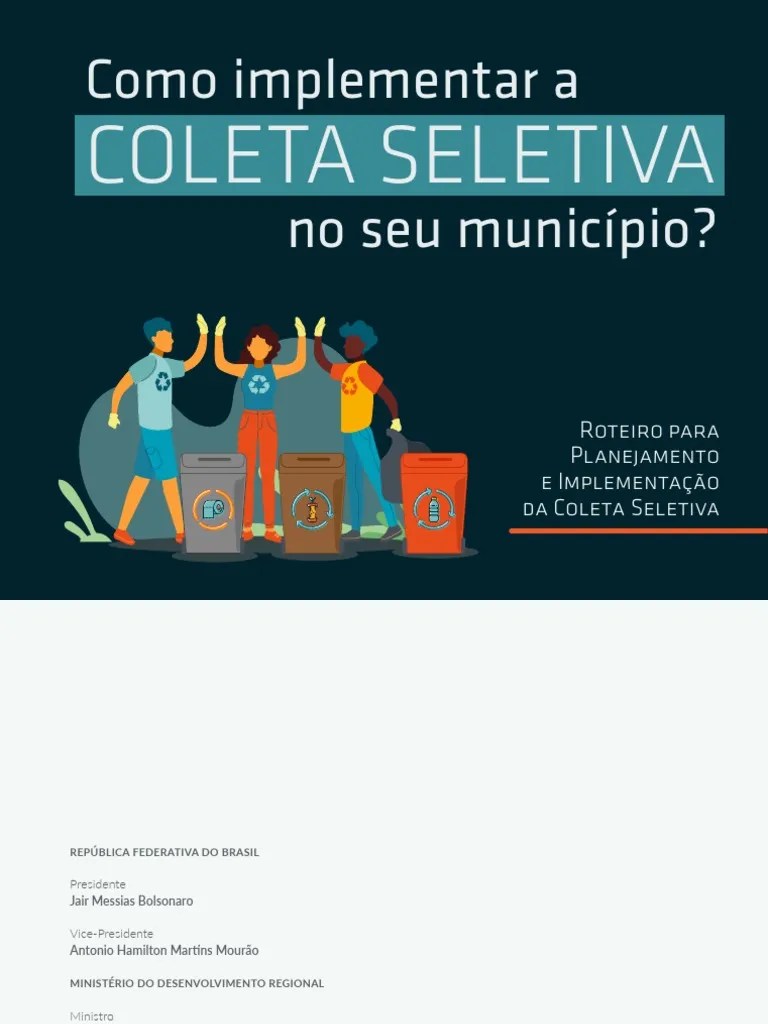 Como implementar a
COLETA SELETIVA
no seu município?

Roteiro para
Planejamento
e Implementação
da Coleta Seletiva

REPÚBLICA FEDERATIVA DO BRASIL

Presidente
Jair Messias Bolsonaro

Vice-Presidente
Antonio Hamilton Martins Mourão

MINISTÉRIO DO DESENVOLVIMENTO REGIONAL

Ministro